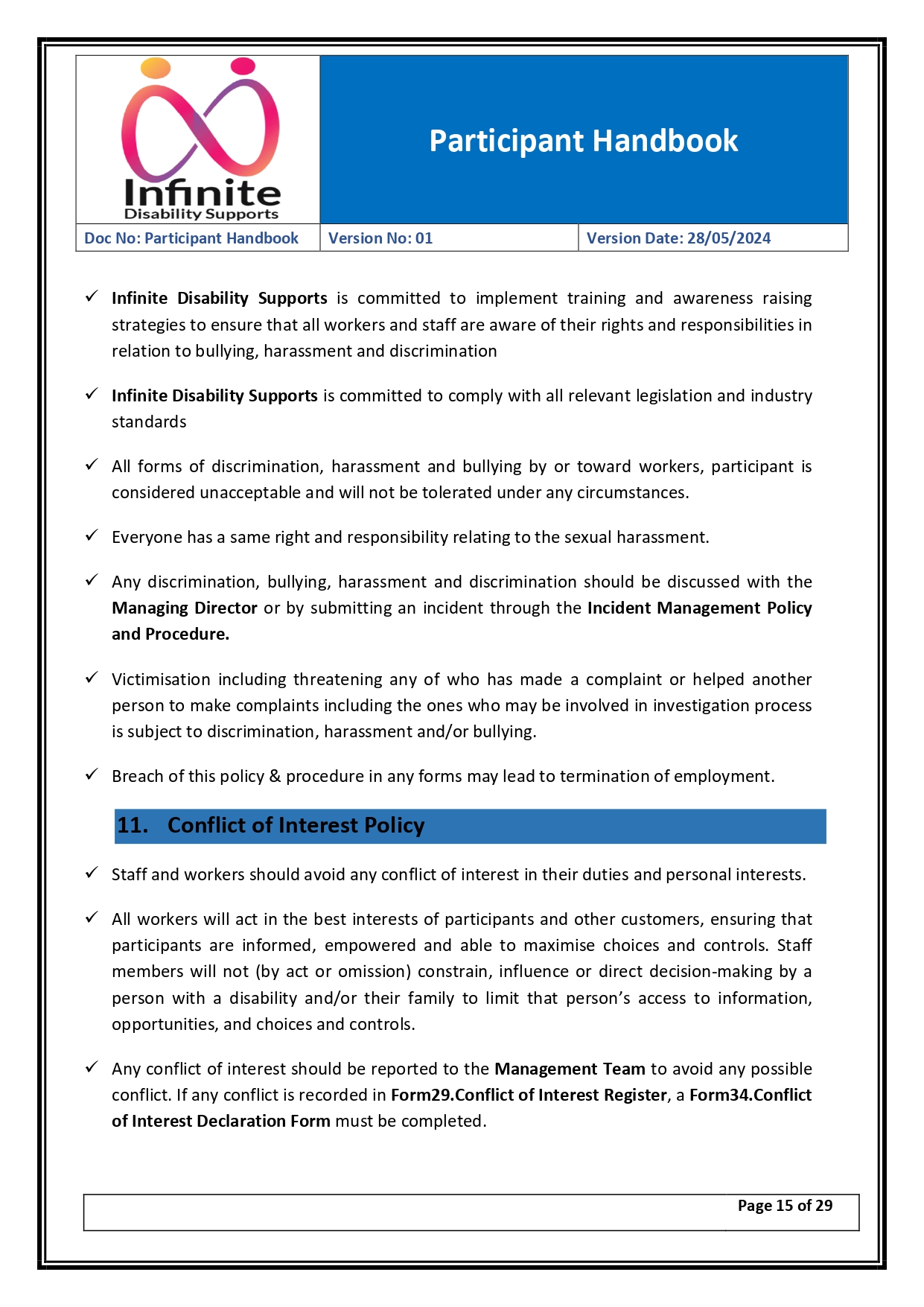 Infinite
Disability Supports

Participant Handbook

| Doc No: Participant Handbook | Version No: 01 | Version Date: 28/05/2024 |
|---|---|---|

✓ Infinite Disability Supports is committed to implement training and awareness raising strategies to ensure that all workers and staff are aware of their rights and responsibilities in relation to bullying, harassment and discrimination

✓ Infinite Disability Supports is committed to comply with all relevant legislation and industry standards

✓ All forms of discrimination, harassment and bullying by or toward workers, participant is considered unacceptable and will not be tolerated under any circumstances.

✓ Everyone has a same right and responsibility relating to the sexual harassment.

✓ Any discrimination, bullying, harassment and discrimination should be discussed with the Managing Director or by submitting an incident through the Incident Management Policy and Procedure.

✓ Victimisation including threatening any of who has made a complaint or helped another person to make complaints including the ones who may be involved in investigation process is subject to discrimination, harassment and/or bullying.

✓ Breach of this policy & procedure in any forms may lead to termination of employment.

11. Conflict of Interest Policy

✓ Staff and workers should avoid any conflict of interest in their duties and personal interests.

✓ All workers will act in the best interests of participants and other customers, ensuring that participants are informed, empowered and able to maximise choices and controls. Staff members will not (by act or omission) constrain, influence or direct decision-making by a person with a disability and/or their family to limit that person's access to information, opportunities, and choices and controls.

✓ Any conflict of interest should be reported to the Management Team to avoid any possible conflict. If any conflict is recorded in Form29.Conflict of Interest Register, a Form34.Conflict of Interest Declaration Form must be completed.

Page 15 of 29